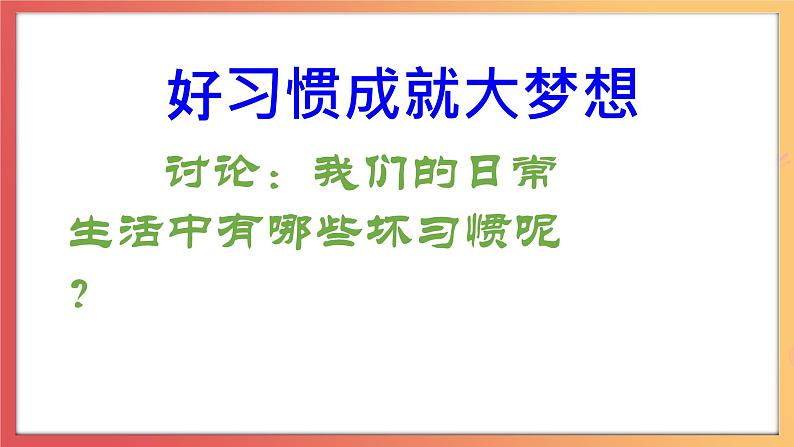 好习惯成就大梦想

讨论：我们的日常生活中有哪些坏习惯呢？